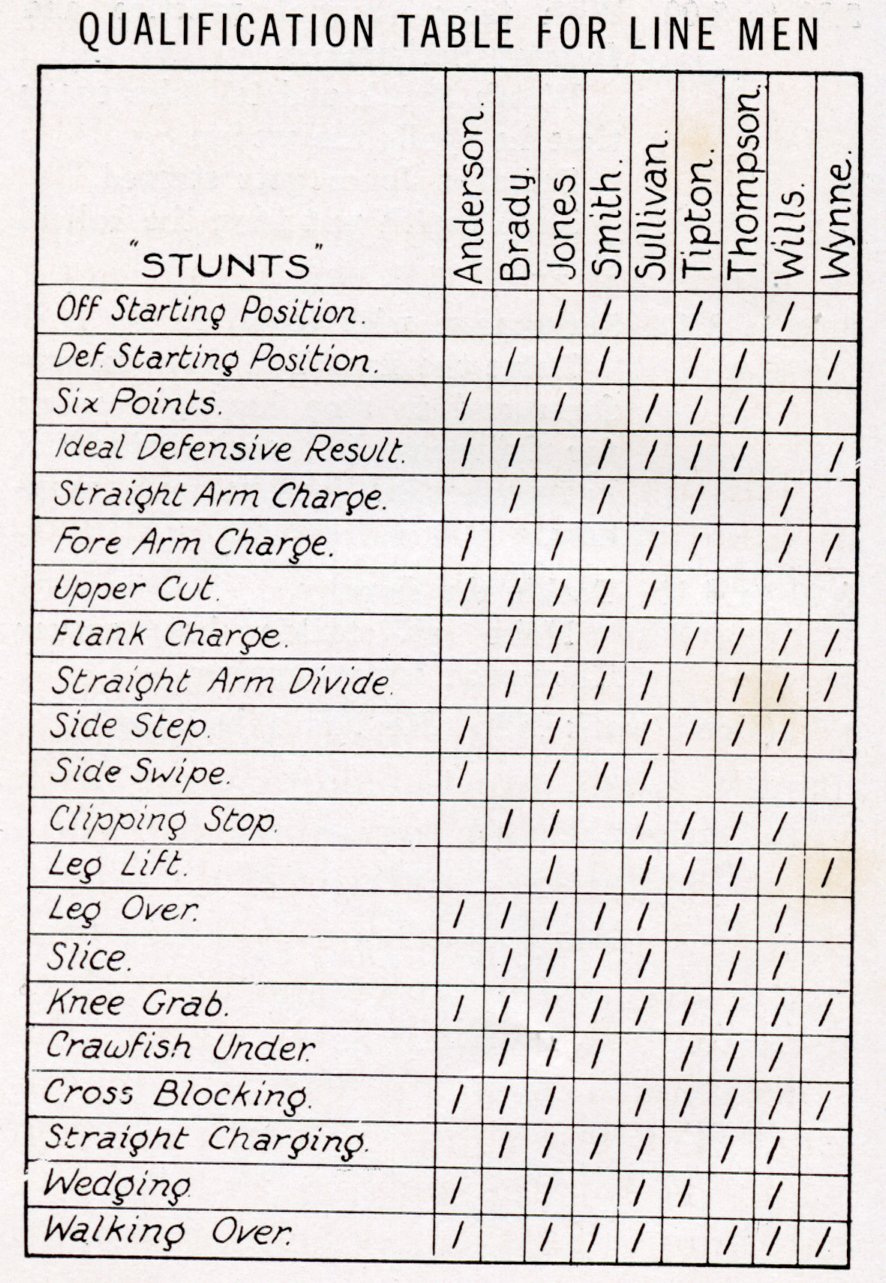 QUALIFICATION TABLE FOR LINE MEN

| "STUNTS" | Anderson. | Brady. | Jones. | Smith. | Sullivan. | Tipton. | Thompson. | Wills. | Wynne. |
|---|---|---|---|---|---|---|---|---|---|
| Off Starting Position. | | | / | / | | / | | / | |
| Def. Starting Position. | | / | / | / | | / | / | | / |
| Six Points. | / | | / | | / | / | / | / | |
| Ideal Defensive Result. | / | / | | / | / | / | / | | / |
| Straight Arm Charge. | | / | | / | | / | | / | |
| Fore Arm Charge. | / | | / | | / | / | | / | / |
| Upper Cut. | / | / | / | / | / | | | | |
| Flank Charge. | | / | / | / | | / | / | / | / |
| Straight Arm Divide. | | / | / | / | / | | / | / | / |
| Side Step. | / | | / | | / | / | / | / | |
| Side Swipe. | / | | / | / | / | | | | |
| Clipping Stop. | | / | / | | / | / | / | / | |
| Leg Lift. | | | / | | / | / | / | / | / |
| Leg Over. | / | / | / | / | / | | / | / | |
| Slice. | | / | / | / | / | | / | / | |
| Knee Grab. | / | / | / | / | / | / | / | / | / |
| Crawfish Under. | | / | / | / | | / | / | / | |
| Cross Blocking. | / | / | / | | / | / | / | / | / |
| Straight Charging. | | / | / | / | / | | / | / | |
| Wedging. | / | | / | | / | / | | / | |
| Walking Over. | / | | / | / | / | | / | / | / |